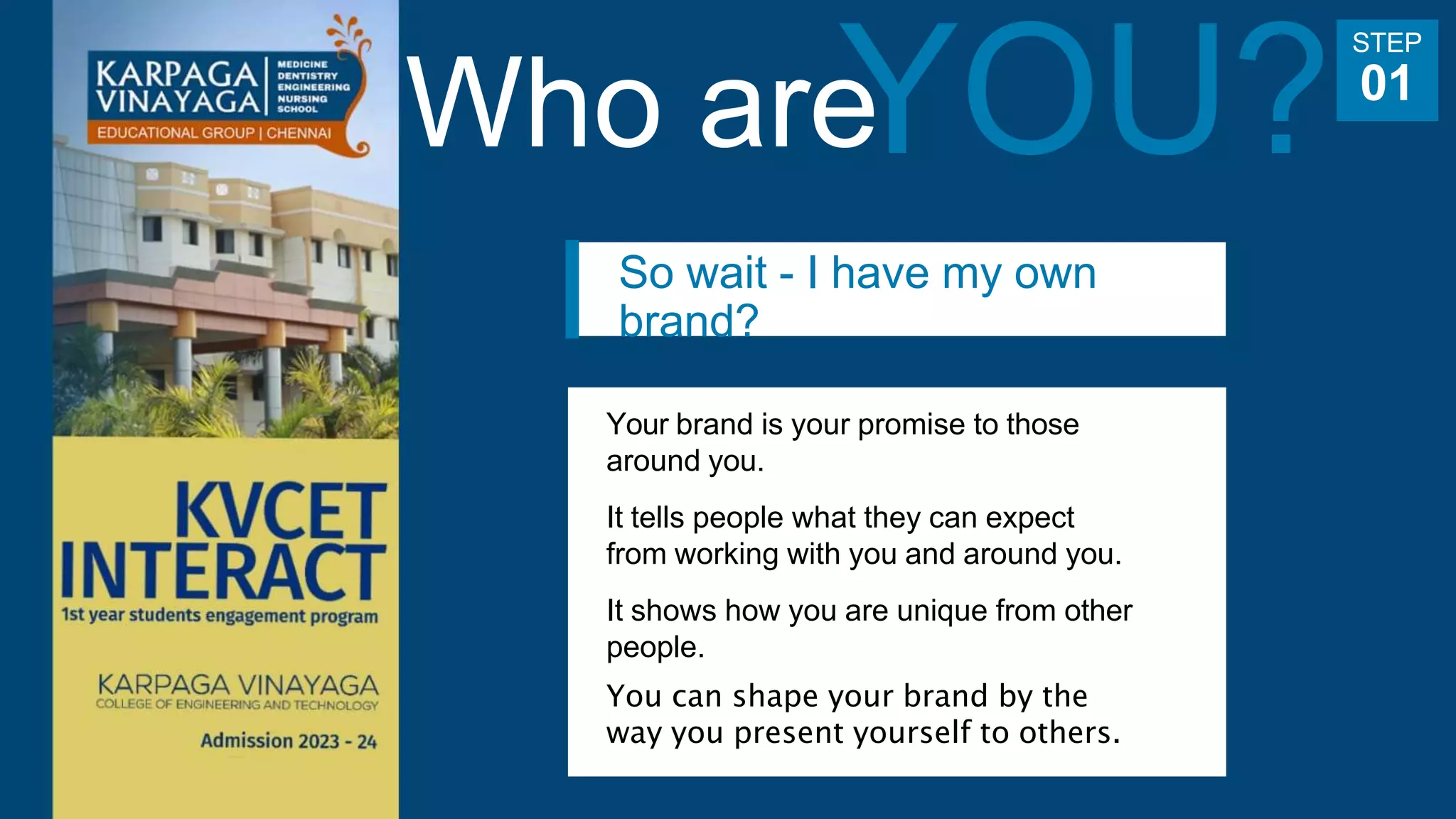 KARPAGA VINAYAGA
MEDICINE
DENTISTRY
ENGINEERING
NURSING
SCHOOL
EDUCATIONAL GROUP | CHENNAI

KVCET INTERACT
1st year students engagement program

KARPAGA VINAYAGA
COLLEGE OF ENGINEERING AND TECHNOLOGY

Admission 2023 - 24

Who are YOU?

STEP
01

So wait - I have my own brand?

Your brand is your promise to those around you.

It tells people what they can expect from working with you and around you.

It shows how you are unique from other people.

You can shape your brand by the way you present yourself to others.